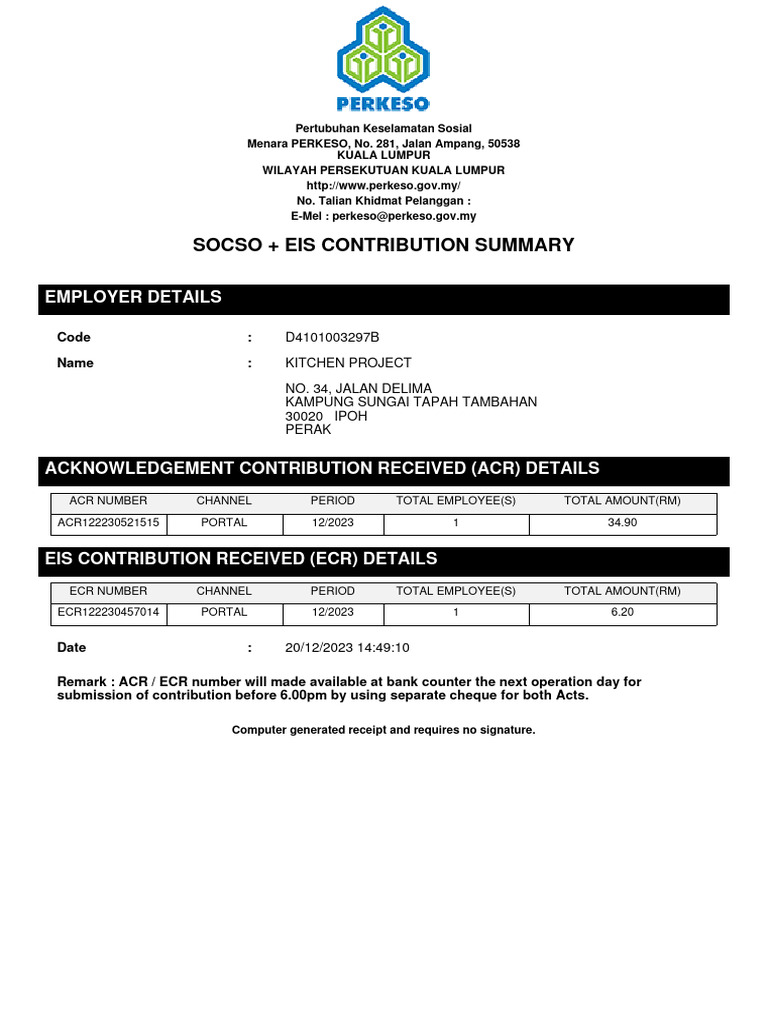 PERKESO

Pertubuhan Keselamatan Sosial
Menara PERKESO, No. 281, Jalan Ampang, 50538
KUALA LUMPUR
WILAYAH PERSEKUTUAN KUALA LUMPUR
http://www.perkeso.gov.my/
No. Talian Khidmat Pelanggan :
E-Mel : perkeso@perkeso.gov.my

SOCSO + EIS CONTRIBUTION SUMMARY

EMPLOYER DETAILS

Code : D4101003297B

Name : KITCHEN PROJECT

NO. 34, JALAN DELIMA
KAMPUNG SUNGAI TAPAH TAMBAHAN
30020 IPOH
PERAK

ACKNOWLEDGEMENT CONTRIBUTION RECEIVED (ACR) DETAILS

| ACR NUMBER | CHANNEL | PERIOD | TOTAL EMPLOYEE(S) | TOTAL AMOUNT(RM) |
|---|---|---|---|---|
| ACR122230521515 | PORTAL | 12/2023 | 1 | 34.90 |

EIS CONTRIBUTION RECEIVED (ECR) DETAILS

| ECR NUMBER | CHANNEL | PERIOD | TOTAL EMPLOYEE(S) | TOTAL AMOUNT(RM) |
|---|---|---|---|---|
| ECR122230457014 | PORTAL | 12/2023 | 1 | 6.20 |

Date : 20/12/2023 14:49:10

Remark : ACR / ECR number will made available at bank counter the next operation day for submission of contribution before 6.00pm by using separate cheque for both Acts.

Computer generated receipt and requires no signature.